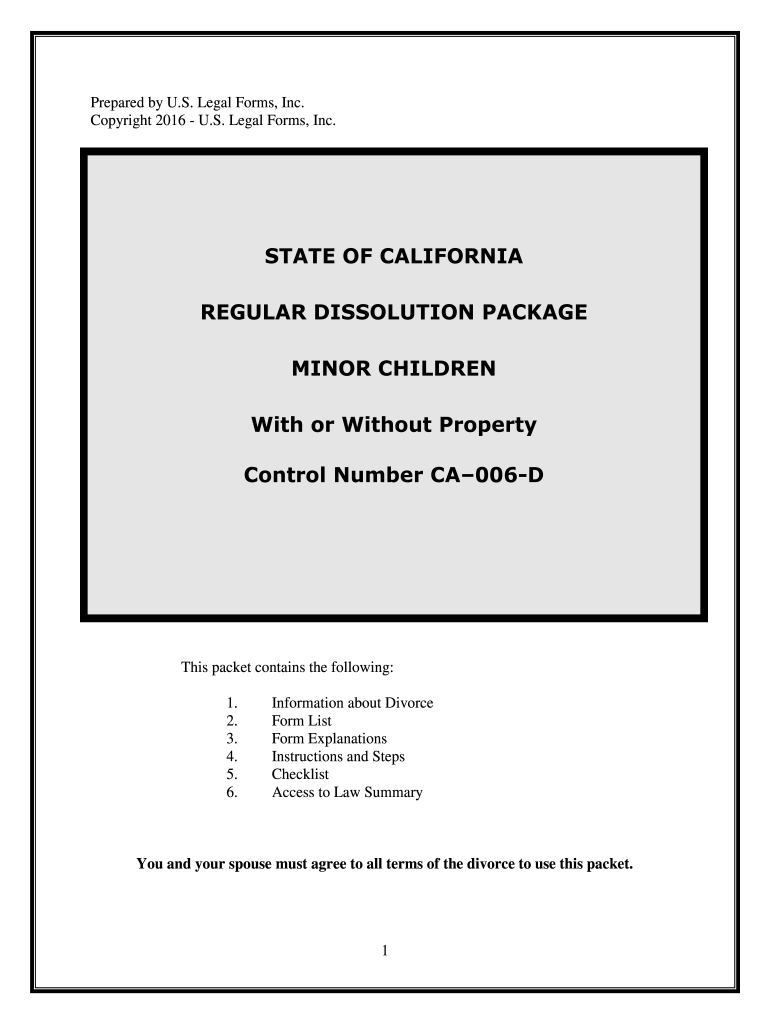 Prepared by U.S. Legal Forms, Inc.
Copyright 2016 - U.S. Legal Forms, Inc.

STATE OF CALIFORNIA

REGULAR DISSOLUTION PACKAGE

MINOR CHILDREN

With or Without Property

Control Number CA–006-D

This packet contains the following:

1. Information about Divorce
2. Form List
3. Form Explanations
4. Instructions and Steps
5. Checklist
6. Access to Law Summary

You and your spouse must agree to all terms of the divorce to use this packet.

1